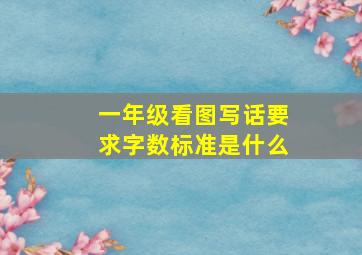 一年级看图写话要求字数标准是什么